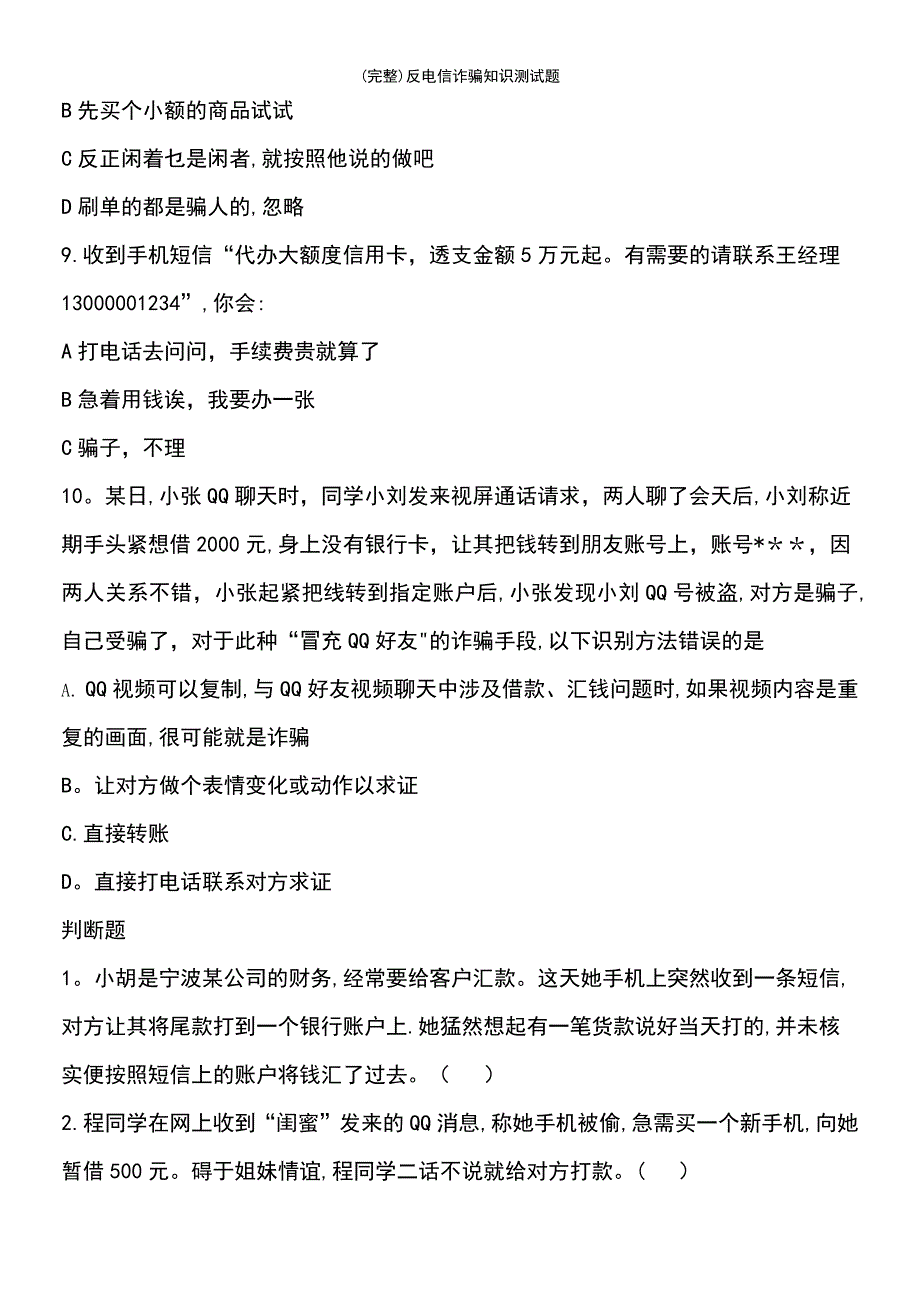 (完整)反电信诈骗知识测试题

B 先买个小额的商品试试

C 反正闲着也是闲者,就按照他说的做吧

D 刷单的都是骗人的,忽略

9.收到手机短信“代办大额度信用卡，透支金额 5 万元起。有需要的请联系王经理 13000001234”,你会:

A 打电话去问问，手续费贵就算了

B 急着用钱诶，我要办一张

C 骗子，不理

10。某日,小张 QQ 聊天时，同学小刘发来视屏通话请求，两人聊了会天后,小刘称近期手头紧想借 2000 元,身上没有银行卡，让其把钱转到朋友账号上，账号＊＊＊，因两人关系不错，小张起紧把线转到指定账户后,小张发现小刘 QQ 号被盗,对方是骗子,自己受骗了，对于此种“冒充 QQ 好友"的诈骗手段,以下识别方法错误的是

A. QQ 视频可以复制,与 QQ 好友视频聊天中涉及借款、汇钱问题时,如果视频内容是重复的画面,很可能就是诈骗

B。让对方做个表情变化或动作以求证

C.直接转账

D。直接打电话联系对方求证

判断题

1。小胡是宁波某公司的财务,经常要给客户汇款。这天她手机上突然收到一条短信,对方让其将尾款打到一个银行账户上.她猛然想起有一笔货款说好当天打的,并未核实便按照短信上的账户将钱汇了过去。（ ）

2.程同学在网上收到“闺蜜”发来的 QQ 消息,称她手机被偷,急需买一个新手机,向她暂借 500 元。碍于姐妹情谊,程同学二话不说就给对方打款。（ ）